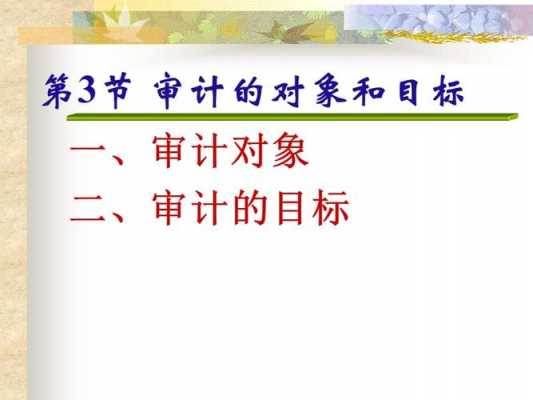 第3节 审计的对象和目标

一、审计对象

二、审计的目标